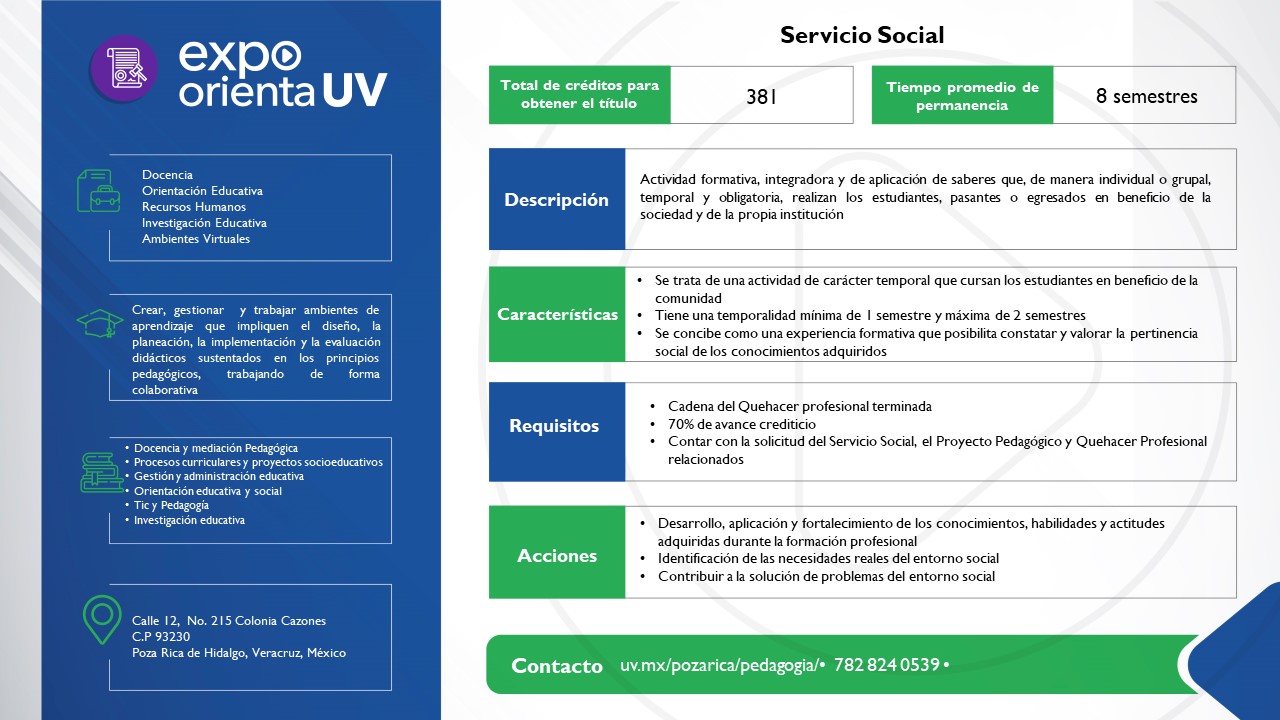 expo orienta UV

Docencia
Orientación Educativa
Recursos Humanos
Investigación Educativa
Ambientes Virtuales

Crear, gestionar y trabajar ambientes de aprendizaje que impliquen el diseño, la planeación, la implementación y la evaluación didácticos sustentados en los principios pedagógicos, trabajando de forma colaborativa

• Docencia y mediación Pedagógica
• Procesos curriculares y proyectos socioeducativos
• Gestión y administración educativa
• Orientación educativa y social
• Tic y Pedagogía
• Investigación educativa

Calle 12, No. 215 Colonia Cazones
C.P 93230
Poza Rica de Hidalgo, Veracruz, México

Servicio Social

| Total de créditos para obtener el título | 381 | Tiempo promedio de permanencia | 8 semestres |
|---|---|---|---|

Descripción

Actividad formativa, integradora y de aplicación de saberes que, de manera individual o grupal, temporal y obligatoria, realizan los estudiantes, pasantes o egresados en beneficio de la sociedad y de la propia institución

Características

• Se trata de una actividad de carácter temporal que cursan los estudiantes en beneficio de la comunidad
• Tiene una temporalidad mínima de 1 semestre y máxima de 2 semestres
• Se concibe como una experiencia formativa que posibilita constatar y valorar la pertinencia social de los conocimientos adquiridos

Requisitos

• Cadena del Quehacer profesional terminada
• 70% de avance crediticio
• Contar con la solicitud del Servicio Social, el Proyecto Pedagógico y Quehacer Profesional relacionados

Acciones

• Desarrollo, aplicación y fortalecimiento de los conocimientos, habilidades y actitudes adquiridas durante la formación profesional
• Identificación de las necesidades reales del entorno social
• Contribuir a la solución de problemas del entorno social

Contacto uv.mx/pozarica/pedagogia/• 782 824 0539 •